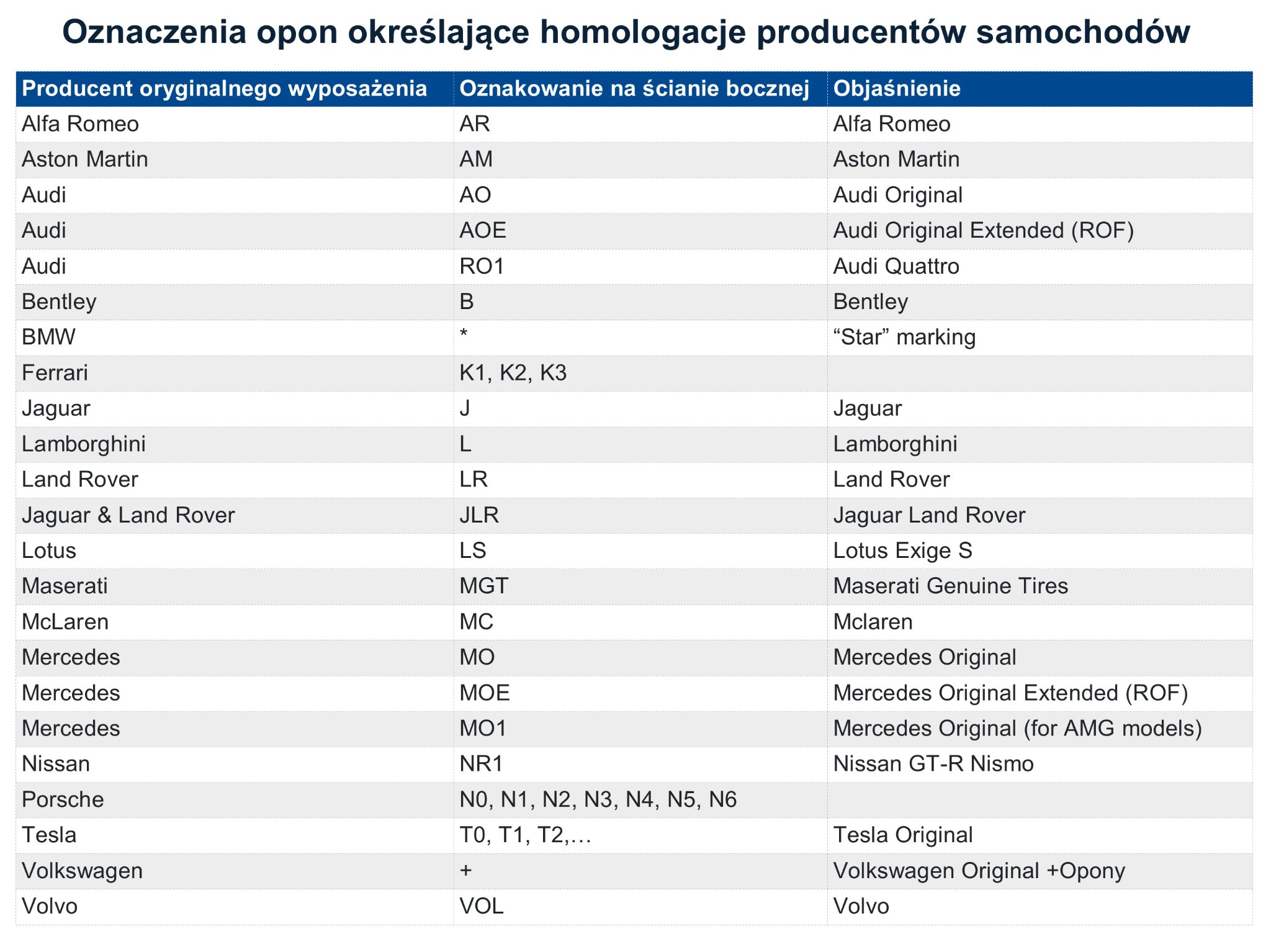 Oznaczenia opon określające homologacje producentów samochodów

| Producent oryginalnego wyposażenia | Oznakowanie na ścianie bocznej | Objaśnienie |
|---|---|---|
| Alfa Romeo | AR | Alfa Romeo |
| Aston Martin | AM | Aston Martin |
| Audi | AO | Audi Original |
| Audi | AOE | Audi Original Extended (ROF) |
| Audi | RO1 | Audi Quattro |
| Bentley | B | Bentley |
| BMW | * | “Star” marking |
| Ferrari | K1, K2, K3 | |
| Jaguar | J | Jaguar |
| Lamborghini | L | Lamborghini |
| Land Rover | LR | Land Rover |
| Jaguar & Land Rover | JLR | Jaguar Land Rover |
| Lotus | LS | Lotus Exige S |
| Maserati | MGT | Maserati Genuine Tires |
| McLaren | MC | Mclaren |
| Mercedes | MO | Mercedes Original |
| Mercedes | MOE | Mercedes Original Extended (ROF) |
| Mercedes | MO1 | Mercedes Original (for AMG models) |
| Nissan | NR1 | Nissan GT-R Nismo |
| Porsche | N0, N1, N2, N3, N4, N5, N6 | |
| Tesla | T0, T1, T2,… | Tesla Original |
| Volkswagen | + | Volkswagen Original +Opony |
| Volvo | VOL | Volvo |